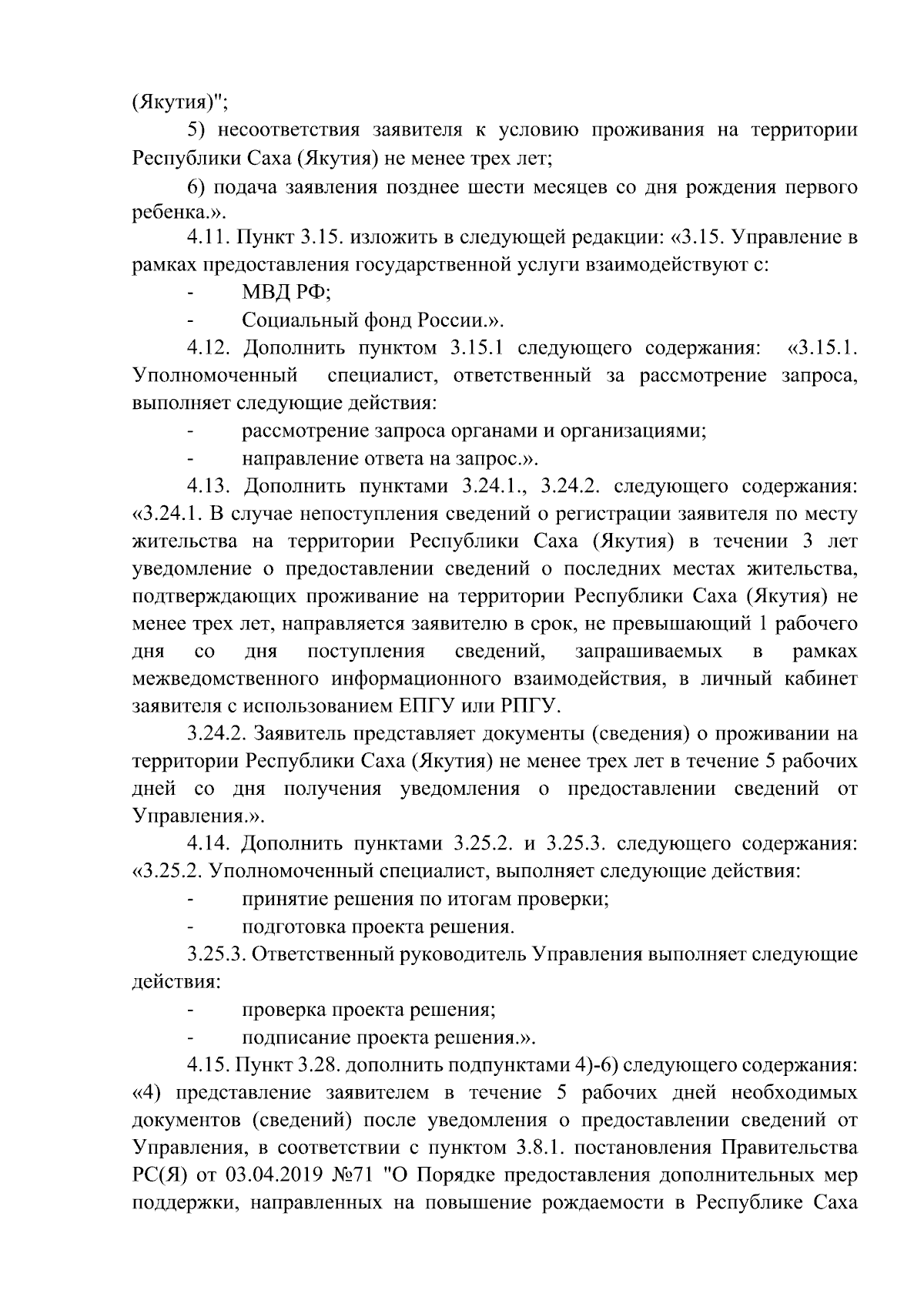 (Якутия)";

5) несоответствия заявителя к условию проживания на территории Республики Саха (Якутия) не менее трех лет;

6) подача заявления позднее шести месяцев со дня рождения первого ребенка.».

4.11. Пункт 3.15. изложить в следующей редакции: «3.15. Управление в рамках предоставления государственной услуги взаимодействуют с:

- МВД РФ;

- Социальный фонд России.».

4.12. Дополнить пунктом 3.15.1 следующего содержания: «3.15.1. Уполномоченный специалист, ответственный за рассмотрение запроса, выполняет следующие действия:

- рассмотрение запроса органами и организациями;

- направление ответа на запрос.».

4.13. Дополнить пунктами 3.24.1., 3.24.2. следующего содержания: «3.24.1. В случае непоступления сведений о регистрации заявителя по месту жительства на территории Республики Саха (Якутия) в течении 3 лет уведомление о предоставлении сведений о последних местах жительства, подтверждающих проживание на территории Республики Саха (Якутия) не менее трех лет, направляется заявителю в срок, не превышающий 1 рабочего дня со дня поступления сведений, запрашиваемых в рамках межведомственного информационного взаимодействия, в личный кабинет заявителя с использованием ЕПГУ или РПГУ.

3.24.2. Заявитель представляет документы (сведения) о проживании на территории Республики Саха (Якутия) не менее трех лет в течение 5 рабочих дней со дня получения уведомления о предоставлении сведений от Управления.».

4.14. Дополнить пунктами 3.25.2. и 3.25.3. следующего содержания: «3.25.2. Уполномоченный специалист, выполняет следующие действия:

- принятие решения по итогам проверки;

- подготовка проекта решения.

3.25.3. Ответственный руководитель Управления выполняет следующие действия:

- проверка проекта решения;

- подписание проекта решения.».

4.15. Пункт 3.28. дополнить подпунктами 4)-6) следующего содержания: «4) представление заявителем в течение 5 рабочих дней необходимых документов (сведений) после уведомления о предоставлении сведений от Управления, в соответствии с пунктом 3.8.1. постановления Правительства РС(Я) от 03.04.2019 №71 "О Порядке предоставления дополнительных мер поддержки, направленных на повышение рождаемости в Республике Саха